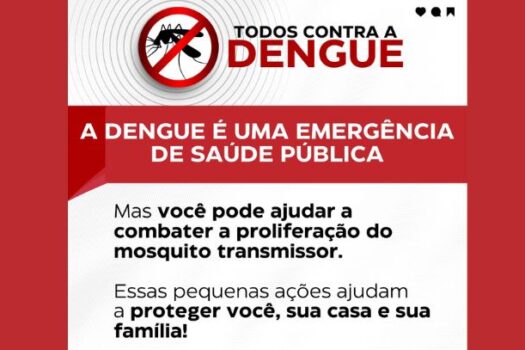 TODOS CONTRA A
DENGUE

A DENGUE É UMA EMERGÊNCIA DE SAÚDE PÚBLICA

Mas você pode ajudar a combater a proliferação do mosquito transmissor.

Essas pequenas ações ajudam a proteger você, sua casa e sua família!